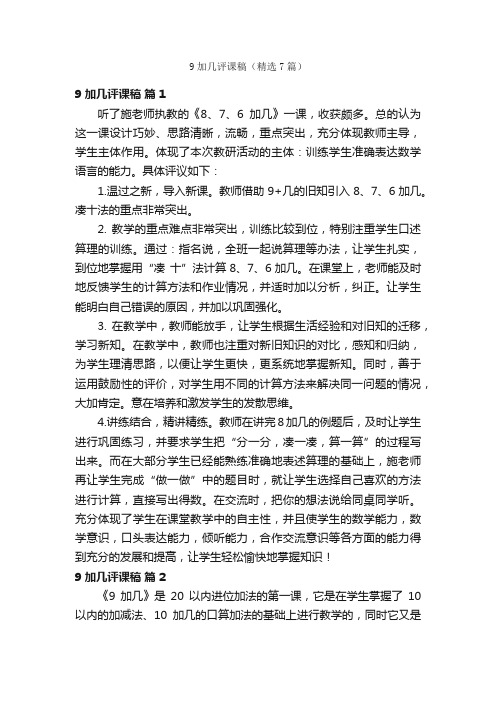 9 加几评课稿（精选 7 篇）

9 加几评课稿 篇 1

听了施老师执教的《8、7、6 加几》一课，收获颇多。总的认为这一课设计巧妙、思路清晰，流畅，重点突出，充分体现教师主导，学生主体作用。体现了本次教研活动的主体：训练学生准确表达数学语言的能力。具体评议如下：

1.温过之新，导入新课。教师借助 9+几的旧知引入 8、7、6 加几。凑十法的重点非常突出。

2. 教学的重点难点非常突出，训练比较到位，特别注重学生口述算理的训练。通过：指名说，全班一起说算理等办法，让学生扎实，到位地掌握用“凑 十”法计算 8、7、6 加几。在课堂上，老师能及时地反馈学生的计算方法和作业情况，并适时加以分析，纠正。让学生能明白自己错误的原因，并加以巩固强化。

3. 在教学中，教师能放手，让学生根据生活经验和对旧知的迁移，学习新知。在教学中，教师也注重对新旧知识的对比，感知和归纳，为学生理清思路，以便让学生更快，更系统地掌握新知。同时，善于运用鼓励性的评价，对学生用不同的计算方法来解决同一问题的情况，大加肯定。意在培养和激发学生的发散思维。

4.讲练结合，精讲精练。教师在讲完 8 加几的例题后，及时让学生进行巩固练习，并要求学生把“分一分，凑一凑，算一算”的过程写出来。而在大部分学生已经能熟练准确地表述算理的基础上，施老师再让学生完成“做一做”中的题目时，就让学生选择自己喜欢的方法进行计算，直接写出得数。在交流时，把你的想法说给同桌同学听。充分体现了学生在课堂教学中的自主性，并且使学生的数学能力，数学意识，口头表达能力，倾听能力，合作交流意识等各方面的能力得到充分的发展和提高，让学生轻松愉快地掌握知识！

9 加几评课稿 篇 2

《9 加几》是 20 以内进位加法的第一课，它是在学生掌握了 10 以内的加减法、10 加几的口算加法的基础上进行教学的，同时它又是